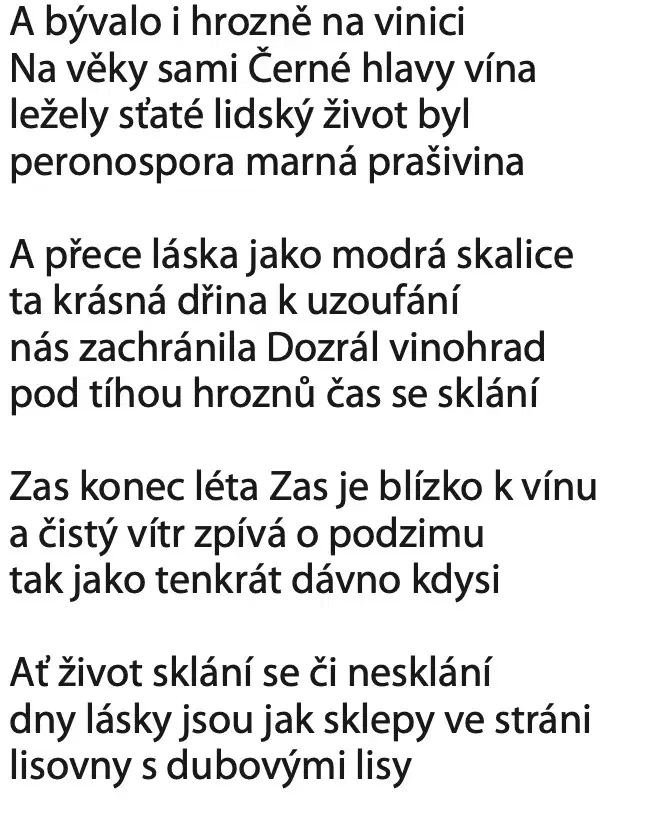 A bývalo i hrozně na vinici
Na věky sami Černé hlavy vína
ležely sťaté lidský život byl
peronospora marná prašivina

A přece láska jako modrá skalice
ta krásná dřina k uzoufání
nás zachránila Dozrál vinohrad
pod tíhou hroznů čas se sklání

Zas konec léta Zas je blízko k vínu
a čistý vítr zpívá o podzimu
tak jako tenkrát dávno kdysi

Ať život sklání se či nesklání
dny lásky jsou jak sklepy ve stráni
lisovny s dubovými lisy